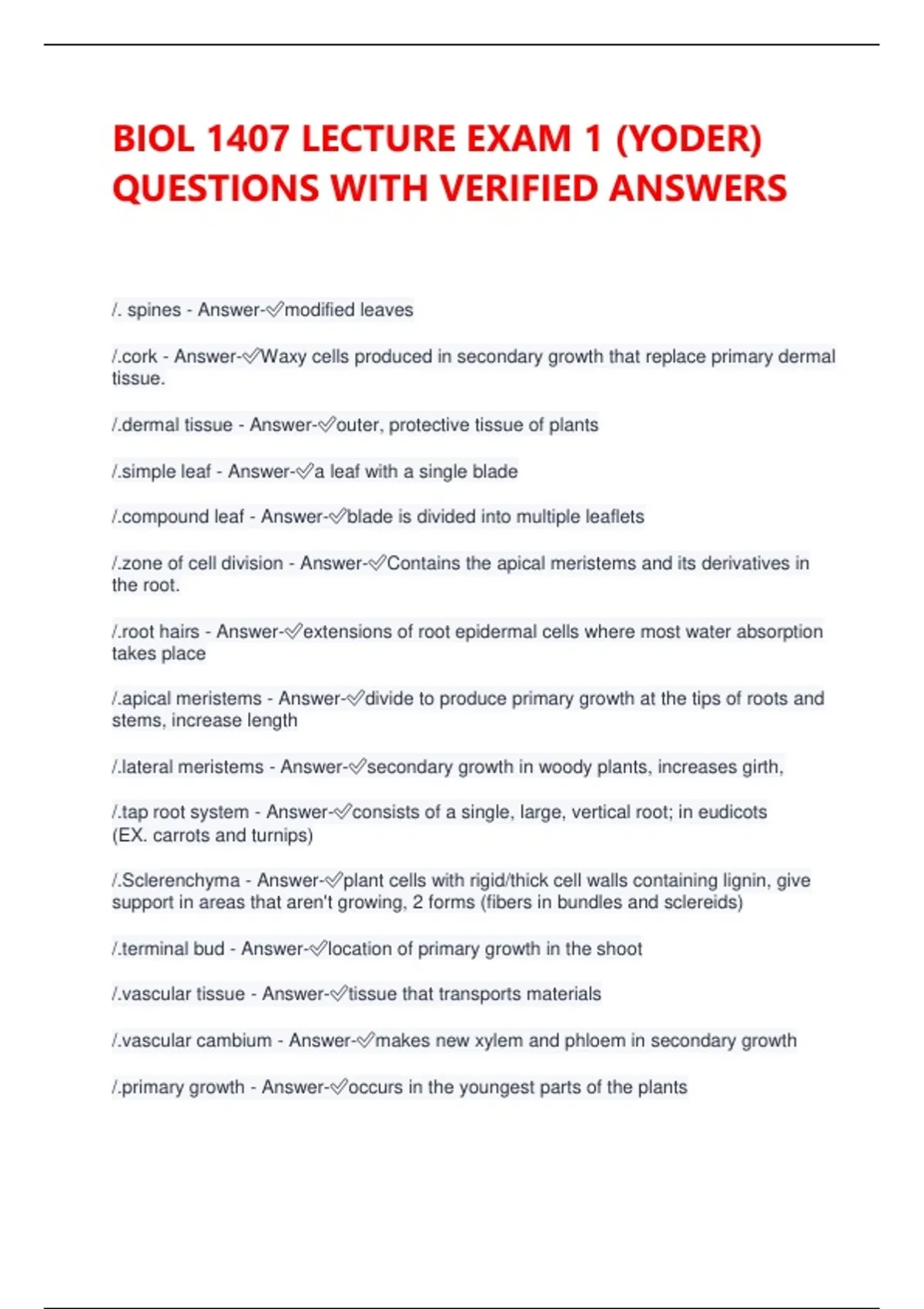 BIOL 1407 LECTURE EXAM 1 (YODER) QUESTIONS WITH VERIFIED ANSWERS

/. spines - Answer-✅modified leaves

/.cork - Answer-✅Waxy cells produced in secondary growth that replace primary dermal tissue.

/.dermal tissue - Answer-✅outer, protective tissue of plants

/.simple leaf - Answer-✅a leaf with a single blade

/.compound leaf - Answer-✅blade is divided into multiple leaflets

/.zone of cell division - Answer-✅Contains the apical meristems and its derivatives in the root.

/.root hairs - Answer-✅extensions of root epidermal cells where most water absorption takes place

/.apical meristems - Answer-✅divide to produce primary growth at the tips of roots and stems, increase length

/.lateral meristems - Answer-✅secondary growth in woody plants, increases girth,

/.tap root system - Answer-✅consists of a single, large, vertical root; in eudicots (EX. carrots and turnips)

/.Sclerenchyma - Answer-✅plant cells with rigid/thick cell walls containing lignin, give support in areas that aren't growing, 2 forms (fibers in bundles and sclereids)

/.terminal bud - Answer-✅location of primary growth in the shoot

/.vascular tissue - Answer-✅tissue that transports materials

/.vascular cambium - Answer-✅makes new xylem and phloem in secondary growth

/.primary growth - Answer-✅occurs in the youngest parts of the plants